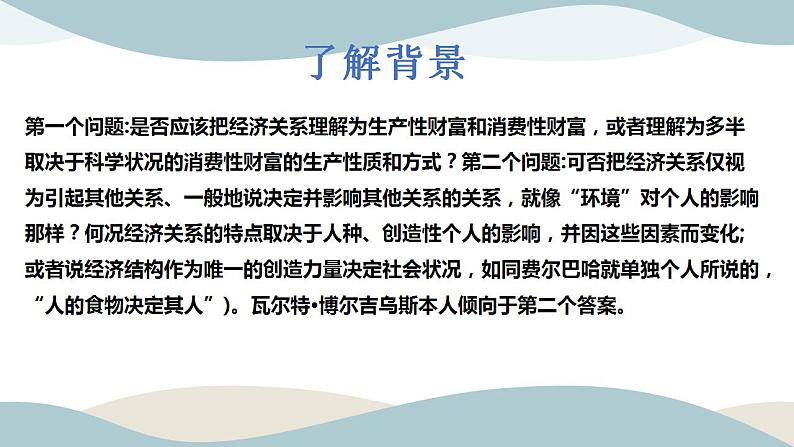 了解背景

第一个问题:是否应该把经济关系理解为生产性财富和消费性财富，或者理解为多半取决于科学状况的消费性财富的生产性质和方式？第二个问题:可否把经济关系仅视为引起其他关系、一般地说决定并影响其他关系的关系，就像“环境”对个人的影响那样？何况经济关系的特点取决于人种、创造性个人的影响，并因这些因素而变化;或者说经济结构作为唯一的创造力量决定社会状况，如同费尔巴哈就单独个人所说的，“人的食物决定其人”)。瓦尔特•博尔吉乌斯本人倾向于第二个答案。